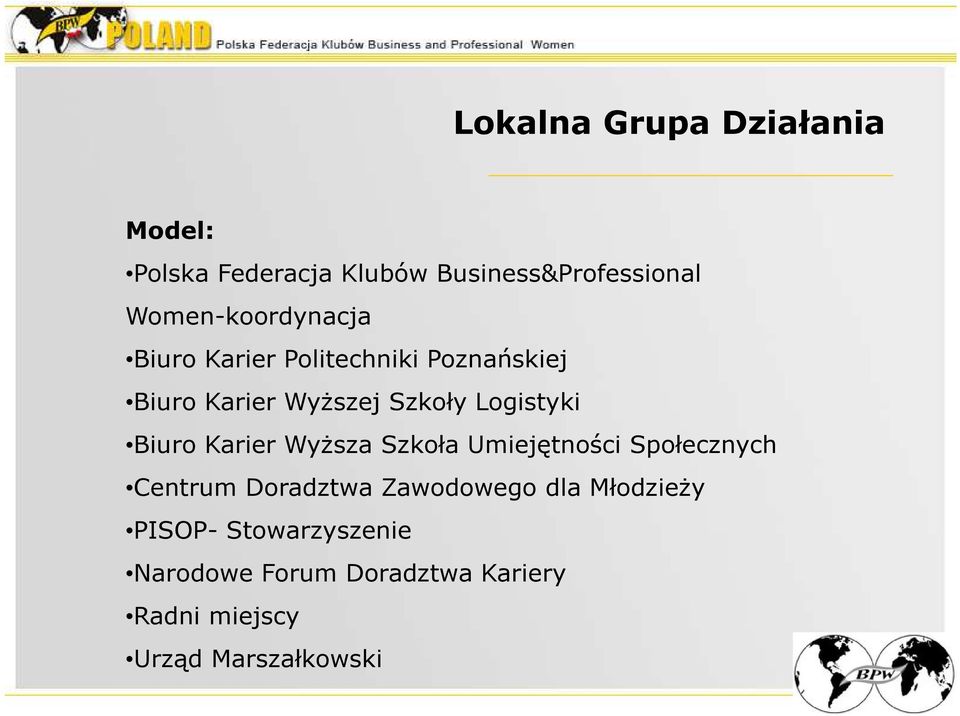 BPW POLAND Polska Federacja Klubów Business and Professional Women

Lokalna Grupa Działania

Model:
•Polska Federacja Klubów Business&Professional Women-koordynacja
•Biuro Karier Politechniki Poznańskiej
•Biuro Karier Wyższej Szkoły Logistyki
•Biuro Karier Wyższa Szkoła Umiejętności Społecznych
•Centrum Doradztwa Zawodowego dla Młodzieży
•PISOP- Stowarzyszenie
•Narodowe Forum Doradztwa Kariery
•Radni miejscy
•Urząd Marszałkowski

BPW